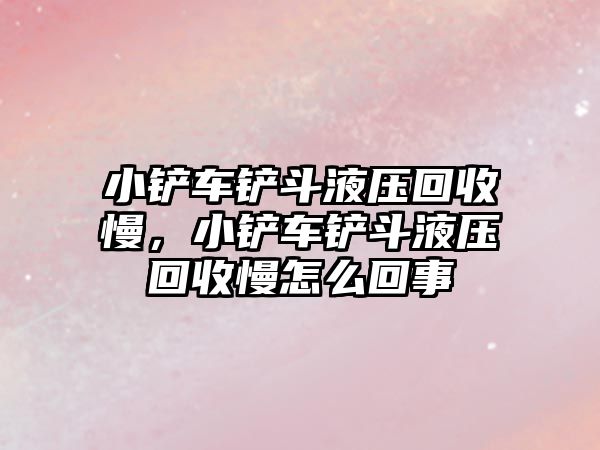 小铲车铲斗液压回收慢，小铲车铲斗液压回收慢怎么回事